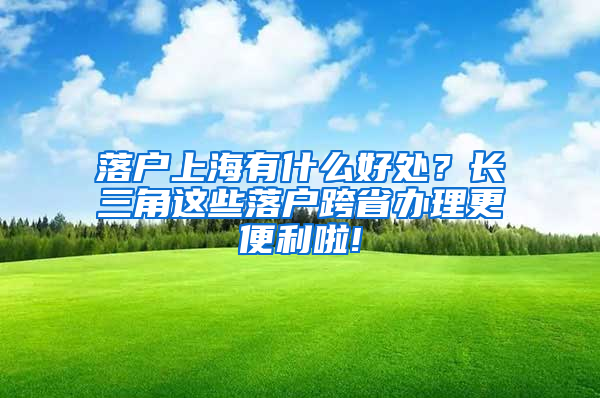 落户上海有什么好处？长三角这些落户跨省办理更便利啦!